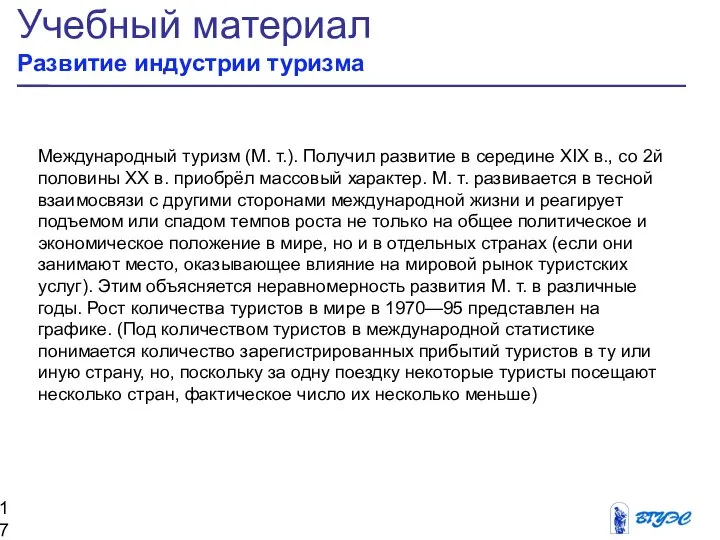 Учебный материал
Развитие индустрии туризма

Международный туризм (М. т.). Получил развитие в середине XIX в., со 2й половины XX в. приобрёл массовый характер. М. т. развивается в тесной взаимосвязи с другими сторонами международной жизни и реагирует подъемом или спадом темпов роста не только на общее политическое и экономическое положение в мире, но и в отдельных странах (если они занимают место, оказывающее влияние на мировой рынок туристских услуг). Этим объясняется неравномерность развития М. т. в различные годы. Рост количества туристов в мире в 1970—95 представлен на графике. (Под количеством туристов в международной статистике понимается количество зарегистрированных прибытий туристов в ту или иную страну, но, поскольку за одну поездку некоторые туристы посещают несколько стран, фактическое число их несколько меньше)

17

ВГУЭС